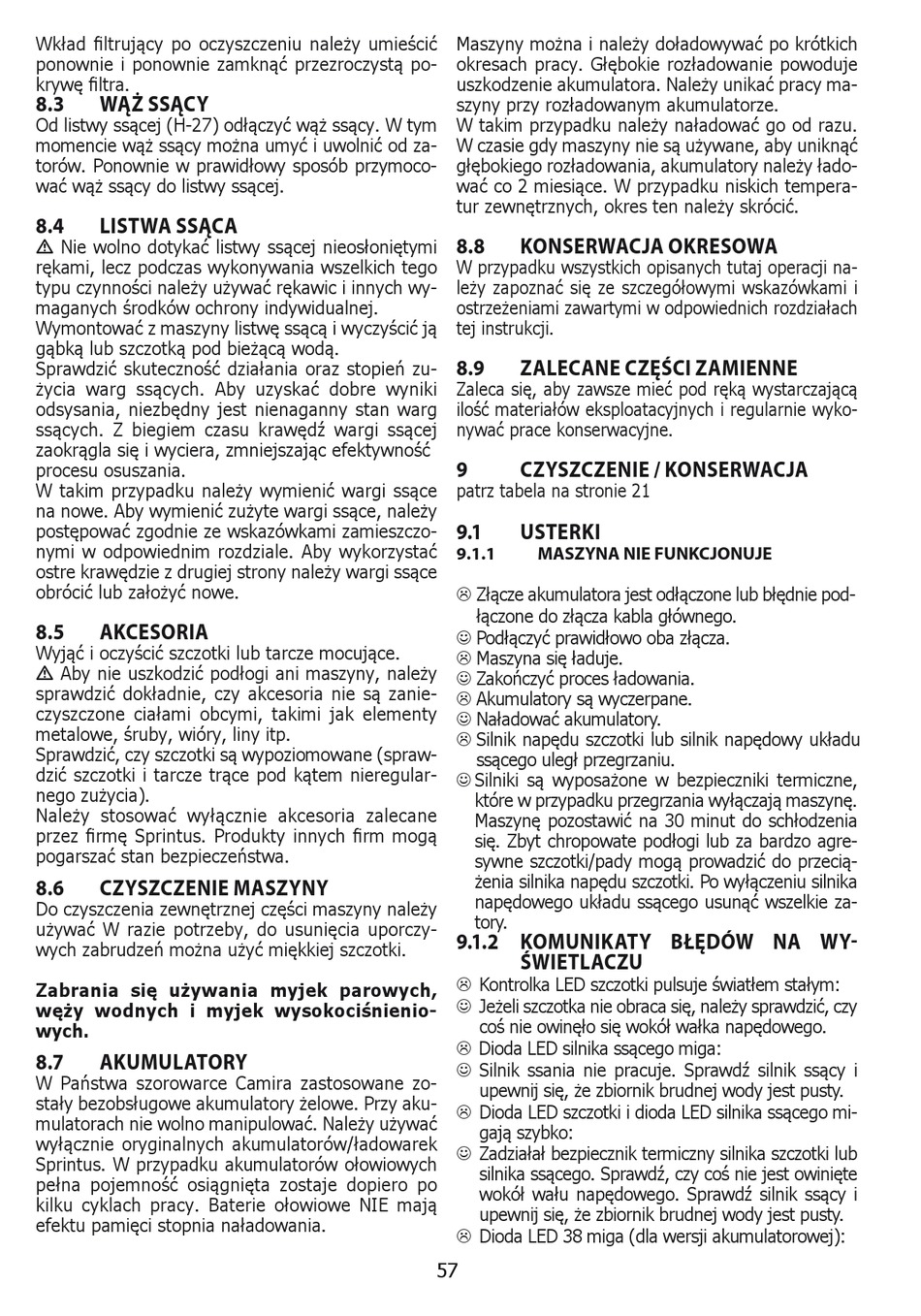 Wkład filtrujący po oczyszczeniu należy umieścić ponownie i ponownie zamknąć przezroczystą pokrywę filtra.

8.3 WĄŻ SSĄCY
Od listwy ssącej (H-27) odłączyć wąż ssący. W tym momencie wąż ssący można umyć i uwolnić od zatorów. Ponownie w prawidłowy sposób przymocować wąż ssący do listwy ssącej.

8.4 LISTWA SSĄCA
⚠ Nie wolno dotykać listwy ssącej nieosłoniętymi rękami, lecz podczas wykonywania wszelkich tego typu czynności należy używać rękawic i innych wymaganych środków ochrony indywidualnej.
Wymontować z maszyny listwę ssącą i wyczyścić ją gąbką lub szczotką pod bieżącą wodą.
Sprawdzić skuteczność działania oraz stopień zużycia warg ssących. Aby uzyskać dobre wyniki odsysania, niezbędny jest nienaganny stan warg ssących. Z biegiem czasu krawędź wargi ssącej zaokrągla się i wyciera, zmniejszając efektywność procesu osuszania.
W takim przypadku należy wymienić wargi ssące na nowe. Aby wymienić zużyte wargi ssące, należy postępować zgodnie ze wskazówkami zamieszczonymi w odpowiednim rozdziale. Aby wykorzystać ostre krawędzie z drugiej strony należy wargi ssące obrócić lub założyć nowe.

8.5 AKCESORIA
Wyjąć i oczyścić szczotki lub tarcze mocujące.
⚠ Aby nie uszkodzić podłogi ani maszyny, należy sprawdzić dokładnie, czy akcesoria nie są zanieczyszczone ciałami obcymi, takimi jak elementy metalowe, śruby, wióry, liny itp.
Sprawdzić, czy szczotki są wypoziomowane (sprawdzić szczotki i tarcze trące pod kątem nieregularnego zużycia).
Należy stosować wyłącznie akcesoria zalecane przez firmę Sprintus. Produkty innych firm mogą pogarszać stan bezpieczeństwa.

8.6 CZYSZCZENIE MASZYNY
Do czyszczenia zewnętrznej części maszyny należy używać W razie potrzeby, do usunięcia uporczywych zabrudzeń można użyć miękkiej szczotki.

Zabrania się używania myjek parowych, węży wodnych i myjek wysokociśnieniowych.

8.7 AKUMULATORY
W Państwa szorowarce Camira zastosowane zostały bezobsługowe akumulatory żelowe. Przy akumulatorach nie wolno manipulować. Należy używać wyłącznie oryginalnych akumulatorów/ładowarek Sprintus. W przypadku akumulatorów ołowiowych pełna pojemność osiągnięta zostaje dopiero po kilku cyklach pracy. Baterie ołowiowe NIE mają efektu pamięci stopnia naładowania.

Maszyny można i należy doładowywać po krótkich okresach pracy. Głębokie rozładowanie powoduje uszkodzenie akumulatora. Należy unikać pracy maszyny przy rozładowanym akumulatorze.
W takim przypadku należy naładować go od razu.
W czasie gdy maszyny nie są używane, aby uniknąć głębokiego rozładowania, akumulatory należy ładować co 2 miesiące. W przypadku niskich temperatur zewnętrznych, okres ten należy skrócić.

8.8 KONSERWACJA OKRESOWA
W przypadku wszystkich opisanych tutaj operacji należy zapoznać się ze szczegółowymi wskazówkami i ostrzeżeniami zawartymi w odpowiednich rozdziałach tej instrukcji.

8.9 ZALECANE CZĘŚCI ZAMIENNE
Zaleca się, aby zawsze mieć pod ręką wystarczającą ilość materiałów eksploatacyjnych i regularnie wykonywać prace konserwacyjne.

9 CZYSZCZENIE / KONSERWACJA
patrz tabela na stronie 21

9.1 USTERKI
9.1.1 MASZYNA NIE FUNKCJONUJE

☹ Złącze akumulatora jest odłączone lub błędnie podłączone do złącza kabla głównego.
☺ Podłączyć prawidłowo oba złącza.
☹ Maszyna się ładuje.
☺ Zakończyć proces ładowania.
☹ Akumulatory są wyczerpane.
☺ Naładować akumulatory.
☹ Silnik napędu szczotki lub silnik napędowy układu ssącego uległ przegrzaniu.
☺ Silniki są wyposażone w bezpieczniki termiczne, które w przypadku przegrzania wyłączają maszynę. Maszynę pozostawić na 30 minut do schłodzenia się. Zbyt chropowate podłogi lub za bardzo agresywne szczotki/pady mogą prowadzić do przeciążenia silnika napędu szczotki. Po wyłączeniu silnika napędowego układu ssącego usunąć wszelkie zatory.

9.1.2 KOMUNIKATY BŁĘDÓW NA WYŚWIETLACZU
☹ Kontrolka LED szczotki pulsuje światłem stałym:
☺ Jeżeli szczotka nie obraca się, należy sprawdzić, czy coś nie owinęło się wokół wałka napędowego.
☹ Dioda LED silnika ssącego miga:
☺ Silnik ssania nie pracuje. Sprawdź silnik ssący i upewnij się, że zbiornik brudnej wody jest pusty.
☹ Dioda LED szczotki i dioda LED silnika ssącego migają szybko:
☺ Zadziałał bezpiecznik termiczny silnika szczotki lub silnika ssącego. Sprawdź, czy coś nie jest owinięte wokół wału napędowego. Sprawdź silnik ssący i upewnij się, że zbiornik brudnej wody jest pusty.
☹ Dioda LED 38 miga (dla wersji akumulatorowej):

57